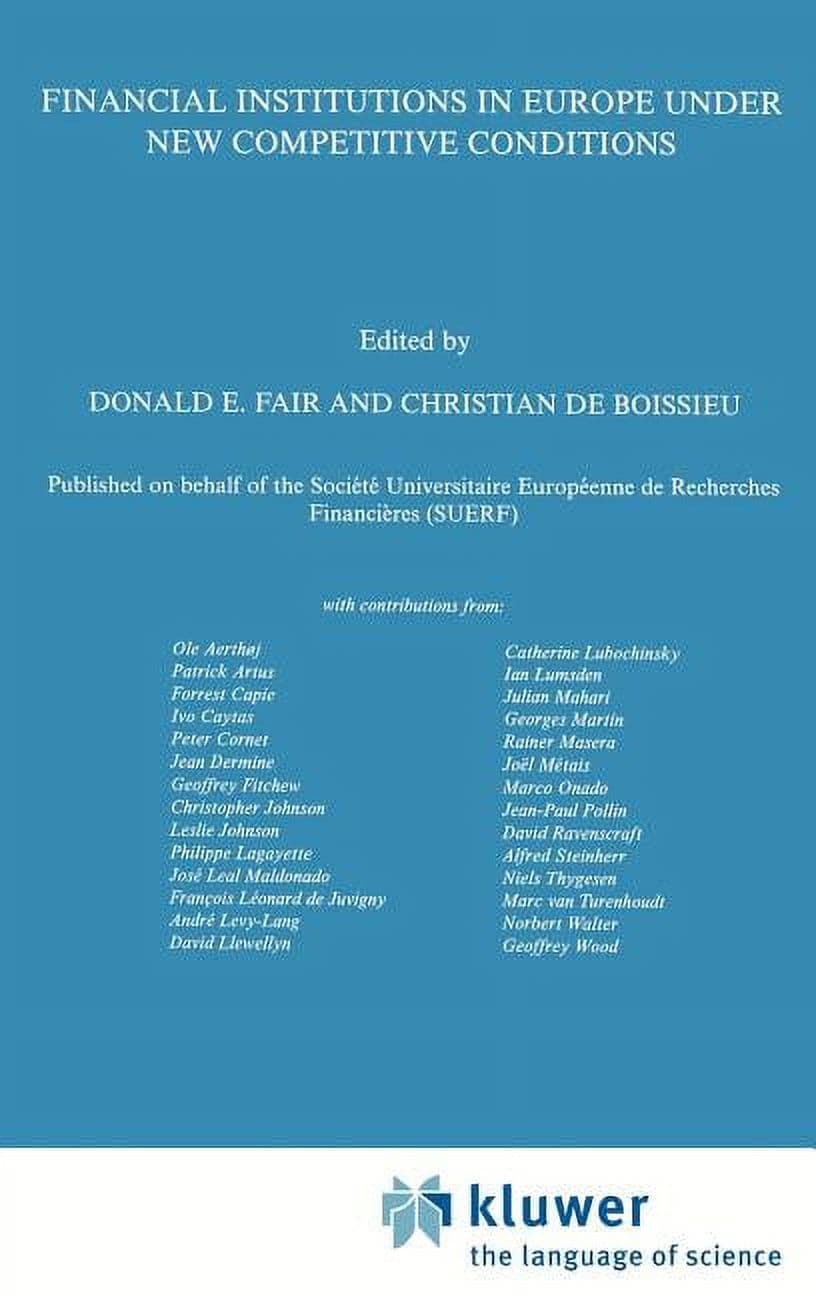 FINANCIAL INSTITUTIONS IN EUROPE UNDER NEW COMPETITIVE CONDITIONS

Edited by

DONALD E. FAIR AND CHRISTIAN DE BOISSIEU

Published on behalf of the Société Universitaire Européenne de Recherches Financières (SUERF)

with contributions from:

Ole Aerthøj
Patrick Artus
Forrest Capie
Ivo Caytas
Peter Cornet
Jean Dermine
Geoffrey Fitchew
Christopher Johnson
Leslie Johnson
Philippe Lagayette
José Leal Maldonado
François Léonard de Juvigny
André Levy-Lang
David Llewellyn

Catherine Lubochinsky
Ian Lumsden
Julian Mahari
Georges Martin
Rainer Masera
Joël Métais
Marco Onado
Jean-Paul Pollin
David Ravenscraft
Alfred Steinherr
Niels Thygesen
Marc van Turenhoudt
Norbert Walter
Geoffrey Wood

kluwer
the language of science